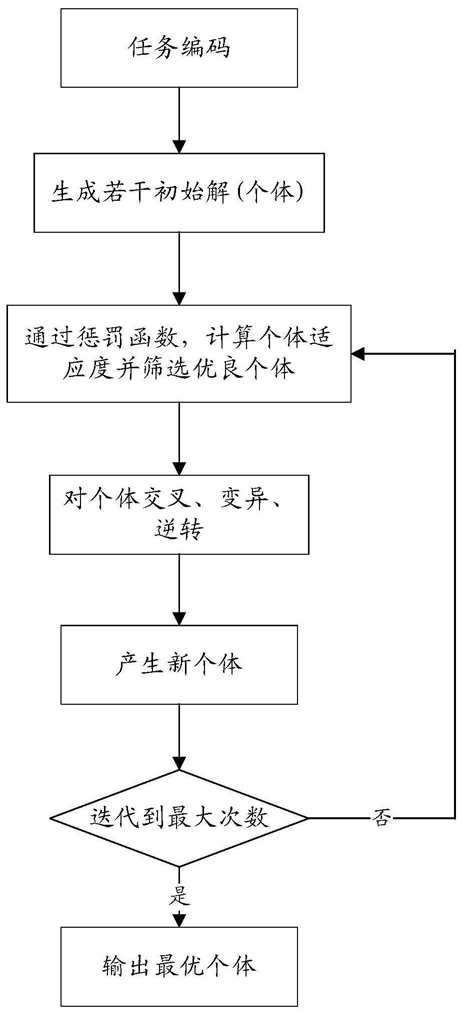 任务编码

生成若干初始解(个体)

通过惩罚函数，计算个体适应度并筛选优良个体

对个体交叉、变异、逆转

产生新个体

迭代到最大次数

否

是

输出最优个体